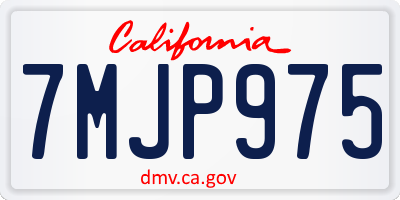 California

7MJP975

dmv.ca.gov